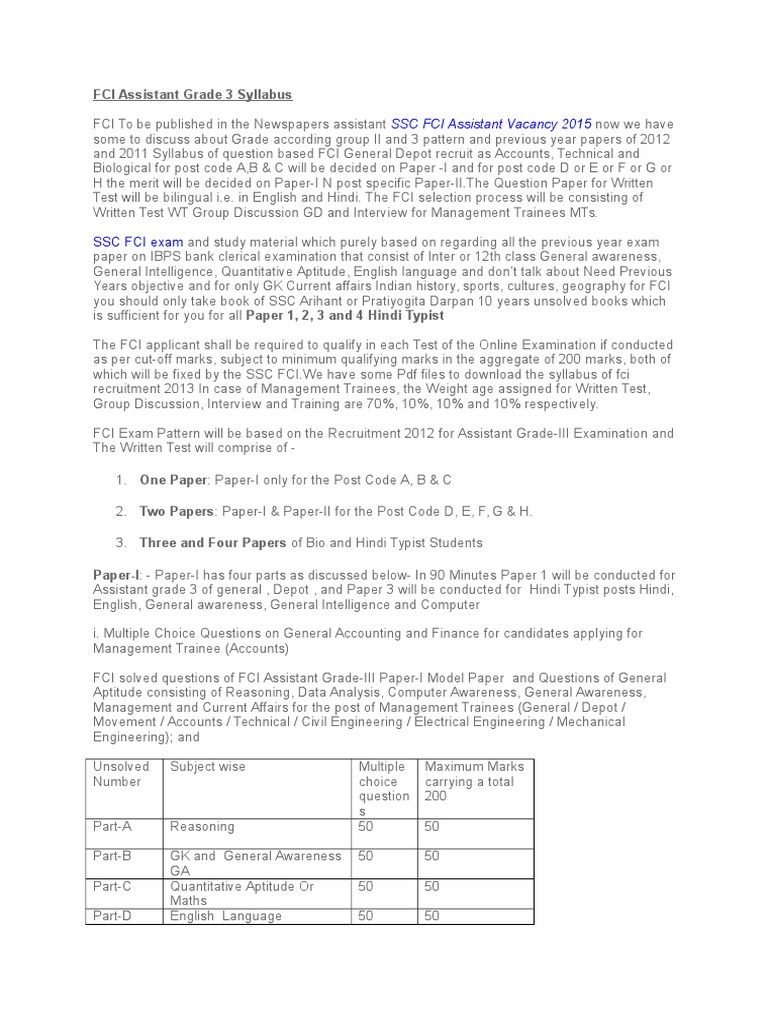 FCI Assistant Grade 3 Syllabus

FCI To be published in the Newspapers assistant SSC FCI Assistant Vacancy 2015 now we have some to discuss about Grade according group II and 3 pattern and previous year papers of 2012 and 2011 Syllabus of question based FCI General Depot recruit as Accounts, Technical and Biological for post code A,B & C will be decided on Paper -I and for post code D or E or F or G or H the merit will be decided on Paper-I N post specific Paper-II.The Question Paper for Written Test will be bilingual i.e. in English and Hindi. The FCI selection process will be consisting of Written Test WT Group Discussion GD and Interview for Management Trainees MTs.

SSC FCI exam and study material which purely based on regarding all the previous year exam paper on IBPS bank clerical examination that consist of Inter or 12th class General awareness, General Intelligence, Quantitative Aptitude, English language and don't talk about Need Previous Years objective and for only GK Current affairs Indian history, sports, cultures, geography for FCI you should only take book of SSC Arihant or Pratiyogita Darpan 10 years unsolved books which is sufficient for you for all Paper 1, 2, 3 and 4 Hindi Typist

The FCI applicant shall be required to qualify in each Test of the Online Examination if conducted as per cut-off marks, subject to minimum qualifying marks in the aggregate of 200 marks, both of which will be fixed by the SSC FCI.We have some Pdf files to download the syllabus of fci recruitment 2013 In case of Management Trainees, the Weight age assigned for Written Test, Group Discussion, Interview and Training are 70%, 10%, 10% and 10% respectively.

FCI Exam Pattern will be based on the Recruitment 2012 for Assistant Grade-III Examination and The Written Test will comprise of -

1. One Paper: Paper-I only for the Post Code A, B & C

2. Two Papers: Paper-I & Paper-II for the Post Code D, E, F, G & H.

3. Three and Four Papers of Bio and Hindi Typist Students

Paper-I: - Paper-I has four parts as discussed below- In 90 Minutes Paper 1 will be conducted for Assistant grade 3 of general , Depot , and Paper 3 will be conducted for Hindi Typist posts Hindi, English, General awareness, General Intelligence and Computer

i. Multiple Choice Questions on General Accounting and Finance for candidates applying for Management Trainee (Accounts)

FCI solved questions of FCI Assistant Grade-III Paper-I Model Paper and Questions of General Aptitude consisting of Reasoning, Data Analysis, Computer Awareness, General Awareness, Management and Current Affairs for the post of Management Trainees (General / Depot / Movement / Accounts / Technical / Civil Engineering / Electrical Engineering / Mechanical Engineering); and

| Unsolved Number | Subject wise | Multiple choice questions | Maximum Marks carrying a total 200 |
|---|---|---|---|
| Part-A | Reasoning | 50 | 50 |
| Part-B | GK and General Awareness GA | 50 | 50 |
| Part-C | Quantitative Aptitude Or Maths | 50 | 50 |
| Part-D | English Language | 50 | 50 |